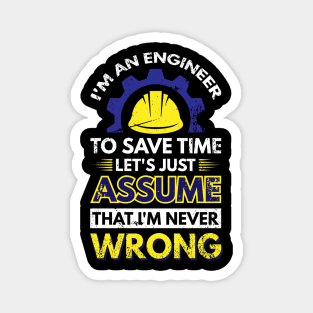 I'M AN ENGINEER

TO SAVE TIME
LET'S JUST
ASSUME
THAT I'M NEVER
WRONG